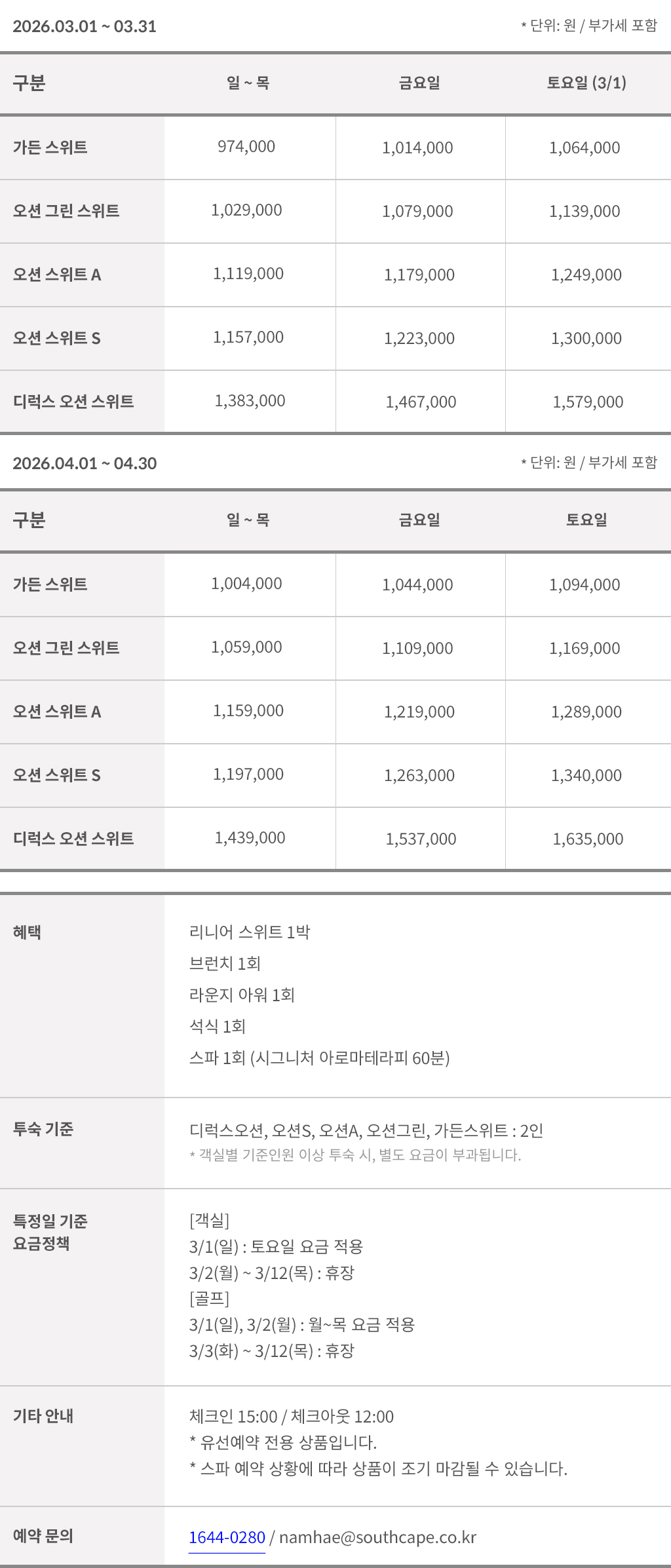 2026.03.01 ~ 03.31

* 단위: 원 / 부가세 포함

| 구분 | 일 ~ 목 | 금요일 | 토요일 (3/1) |
|---|---|---|---|
| 가든 스위트 | 974,000 | 1,014,000 | 1,064,000 |
| 오션 그린 스위트 | 1,029,000 | 1,079,000 | 1,139,000 |
| 오션 스위트 A | 1,119,000 | 1,179,000 | 1,249,000 |
| 오션 스위트 S | 1,157,000 | 1,223,000 | 1,300,000 |
| 디럭스 오션 스위트 | 1,383,000 | 1,467,000 | 1,579,000 |

2026.04.01 ~ 04.30

* 단위: 원 / 부가세 포함

| 구분 | 일 ~ 목 | 금요일 | 토요일 |
|---|---|---|---|
| 가든 스위트 | 1,004,000 | 1,044,000 | 1,094,000 |
| 오션 그린 스위트 | 1,059,000 | 1,109,000 | 1,169,000 |
| 오션 스위트 A | 1,159,000 | 1,219,000 | 1,289,000 |
| 오션 스위트 S | 1,197,000 | 1,263,000 | 1,340,000 |
| 디럭스 오션 스위트 | 1,439,000 | 1,537,000 | 1,635,000 |

혜택

리니어 스위트 1박
브런치 1회
라운지 아워 1회
석식 1회
스파 1회 (시그니처 아로마테라피 60분)

투숙 기준

디럭스오션, 오션S, 오션A, 오션그린, 가든스위트 : 2인
* 객실별 기준인원 이상 투숙 시, 별도 요금이 부과됩니다.

특정일 기준
요금정책

[객실]
3/1(일) : 토요일 요금 적용
3/2(월) ~ 3/12(목) : 휴장
[골프]
3/1(일), 3/2(월) : 월~목 요금 적용
3/3(화) ~ 3/12(목) : 휴장

기타 안내

체크인 15:00 / 체크아웃 12:00
* 유선예약 전용 상품입니다.
* 스파 예약 상황에 따라 상품이 조기 마감될 수 있습니다.

예약 문의

1644-0280 / namhae@southcape.co.kr